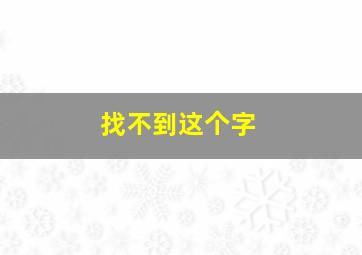 找不到这个字